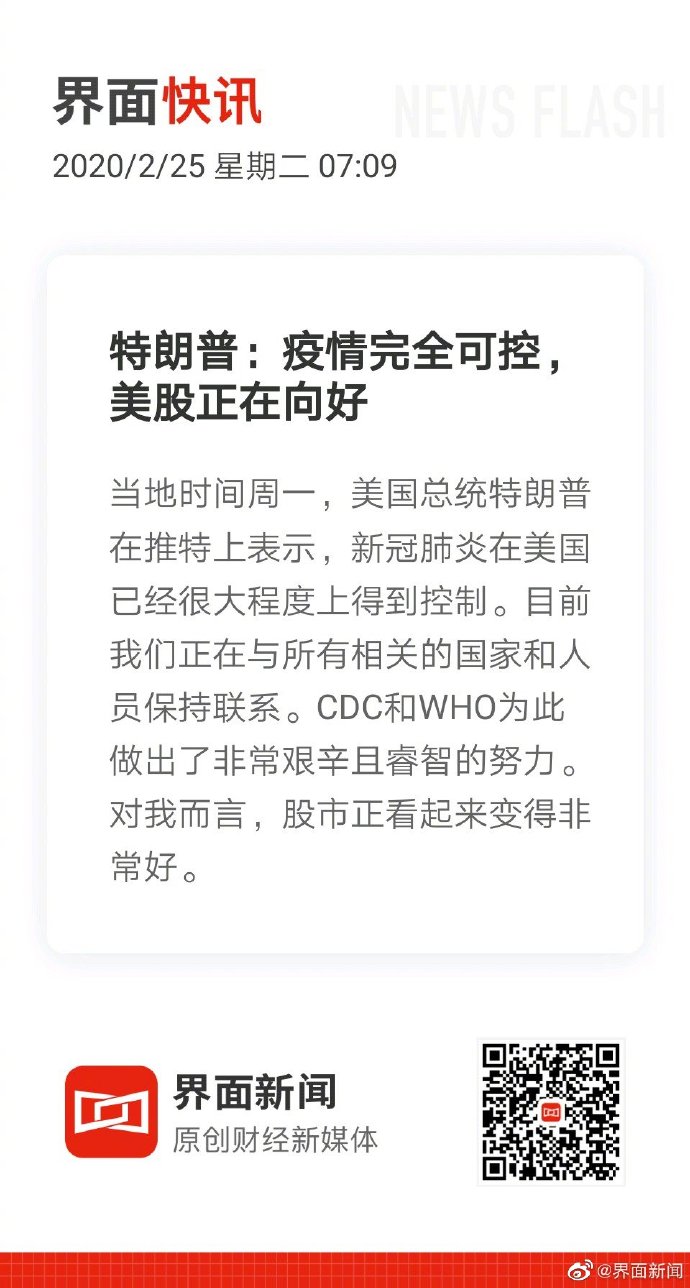 界面快讯 NEWS FLASH
2020/2/25 星期二 07:09

特朗普：疫情完全可控，美股正在向好

当地时间周一，美国总统特朗普在推特上表示，新冠肺炎在美国已经很大程度上得到控制。目前我们正在与所有相关的国家和人员保持联系。CDC和WHO为此做出了非常艰辛且睿智的努力。对我而言，股市正看起来变得非常好。

界面新闻
原创财经新媒体

@界面新闻